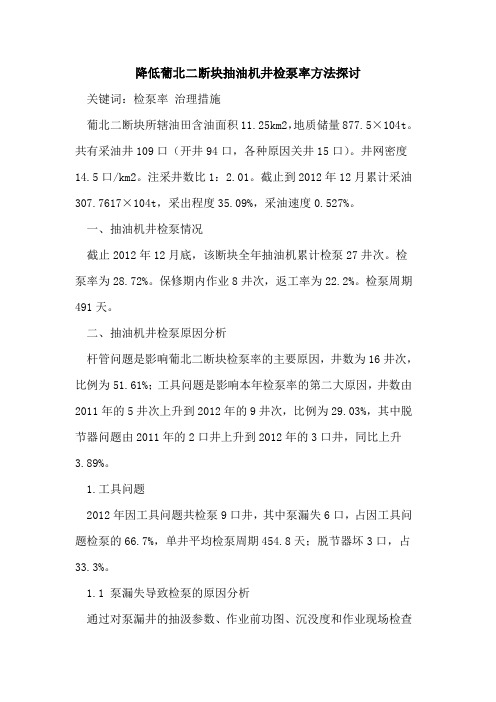 降低葡北二断块抽油机井检泵率方法探讨

关键词：检泵率 治理措施

葡北二断块所辖油田含油面积 11.25km2，地质储量 877.5×104t。共有采油井 109 口（开井 94 口，各种原因关井 15 口）。井网密度 14.5 口/km2。注采井数比 1：2.01。截止到 2012 年 12 月累计采油 307.7617×104t，采出程度 35.09%，采油速度 0.527%。

一、抽油机井检泵情况

截止 2012 年 12 月底，该断块全年抽油机累计检泵 27 井次。检泵率为 28.72%。保修期内作业 8 井次，返工率为 22.2%。检泵周期 491 天。

二、抽油机井检泵原因分析

杆管问题是影响葡北二断块检泵率的主要原因，井数为 16 井次，比例为 51.61%；工具问题是影响本年检泵率的第二大原因，井数由 2011 年的 5 井次上升到 2012 年的 9 井次，比例为 29.03%，其中脱节器问题由 2011 年的 2 口井上升到 2012 年的 3 口井，同比上升 3.89%。

1.工具问题

2012 年因工具问题共检泵 9 口井，其中泵漏失 6 口，占因工具问题检泵的 66.7%，单井平均检泵周期 454.8 天；脱节器坏 3 口，占 33.3%。

1.1 泵漏失导致检泵的原因分析

通过对泵漏井的抽汲参数、作业前功图、沉没度和作业现场检查